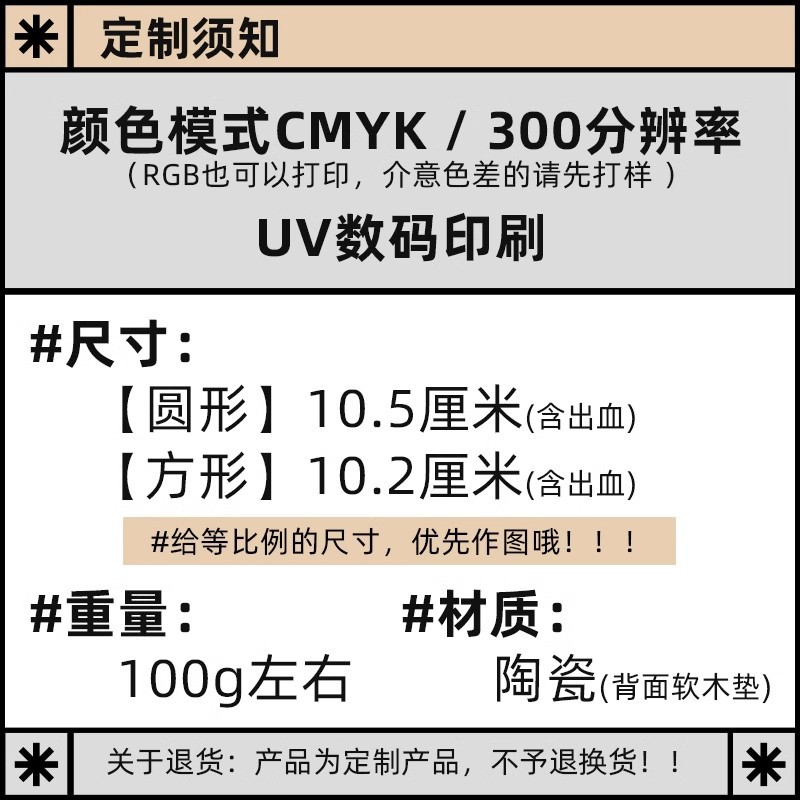 定制须知

颜色模式CMYK / 300分辨率
（RGB也可以打印，介意色差的请先打样 ）
UV数码印刷

#尺寸：
【圆形】10.5厘米(含出血)
【方形】10.2厘米(含出血)
#给等比例的尺寸，优先作图哦！！！

#重量：
100g左右

#材质：
陶瓷(背面软木垫)

关于退货：产品为定制产品，不予退换货！！